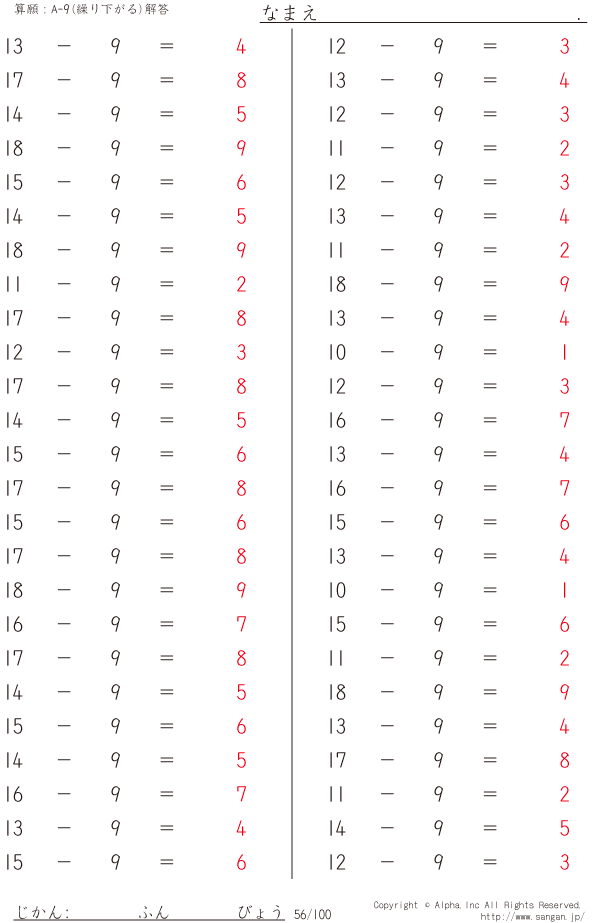 算願：A-9(繰り下がる)解答

なまえ .

$13 - 9 = 4$
$17 - 9 = 8$
$14 - 9 = 5$
$18 - 9 = 9$
$15 - 9 = 6$
$14 - 9 = 5$
$18 - 9 = 9$
$11 - 9 = 2$
$17 - 9 = 8$
$12 - 9 = 3$
$17 - 9 = 8$
$14 - 9 = 5$
$15 - 9 = 6$
$17 - 9 = 8$
$15 - 9 = 6$
$17 - 9 = 8$
$18 - 9 = 9$
$16 - 9 = 7$
$17 - 9 = 8$
$14 - 9 = 5$
$15 - 9 = 6$
$14 - 9 = 5$
$16 - 9 = 7$
$13 - 9 = 4$
$15 - 9 = 6$

$12 - 9 = 3$
$13 - 9 = 4$
$12 - 9 = 3$
$11 - 9 = 2$
$12 - 9 = 3$
$13 - 9 = 4$
$11 - 9 = 2$
$18 - 9 = 9$
$13 - 9 = 4$
$10 - 9 = 1$
$12 - 9 = 3$
$16 - 9 = 7$
$13 - 9 = 4$
$16 - 9 = 7$
$15 - 9 = 6$
$13 - 9 = 4$
$10 - 9 = 1$
$15 - 9 = 6$
$11 - 9 = 2$
$18 - 9 = 9$
$13 - 9 = 4$
$17 - 9 = 8$
$11 - 9 = 2$
$14 - 9 = 5$
$12 - 9 = 3$

じかん: ふん びょう 56/100

Copyright © Alpha, Inc All Rights Reserved.
http://www.sangan.jp/